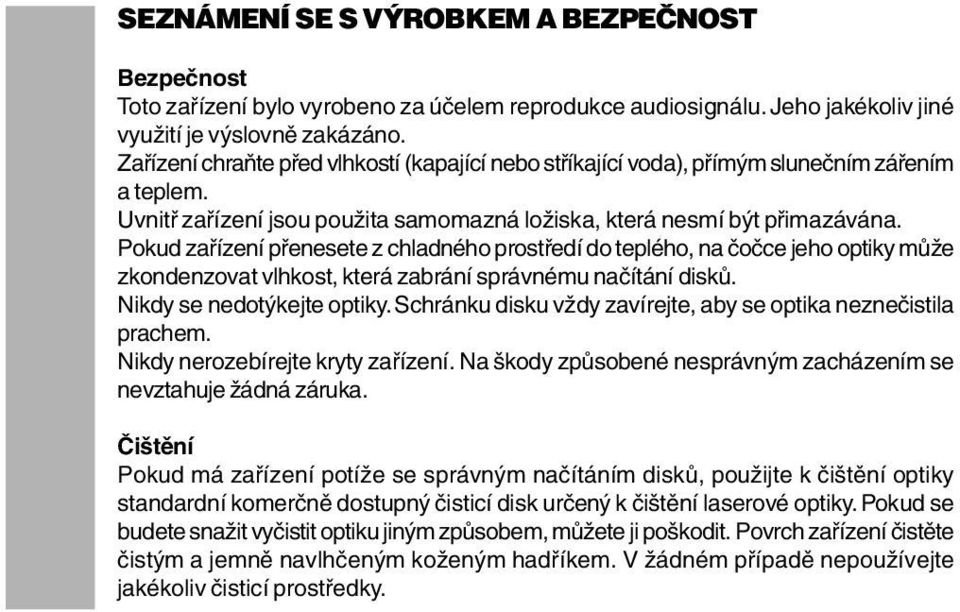 SEZNÁMENÍ SE S VÝROBKEM A BEZPEČNOST

Bezpečnost
Toto zařízení bylo vyrobeno za účelem reprodukce audiosignálu. Jeho jakékoliv jiné využití je výslovně zakázáno.
Zařízení chraňte před vlhkostí (kapající nebo stříkající voda), přímým slunečním zářením a teplem.
Uvnitř zařízení jsou použita samomazná ložiska, která nesmí být přimazávána.
Pokud zařízení přenesete z chladného prostředí do teplého, na čočce jeho optiky může zkondenzovat vlhkost, která zabrání správnému načítání disků.
Nikdy se nedotýkejte optiky. Schránku disku vždy zavírejte, aby se optika neznečistila prachem.
Nikdy nerozebírejte kryty zařízení. Na škody způsobené nesprávným zacházením se nevztahuje žádná záruka.

Čištění
Pokud má zařízení potíže se správným načítáním disků, použijte k čištění optiky standardní komerčně dostupný čisticí disk určený k čištění laserové optiky. Pokud se budete snažit vyčistit optiku jiným způsobem, můžete ji poškodit. Povrch zařízení čistěte čistým a jemně navlhčeným koženým hadříkem. V žádném případě nepoužívejte jakékoliv čisticí prostředky.